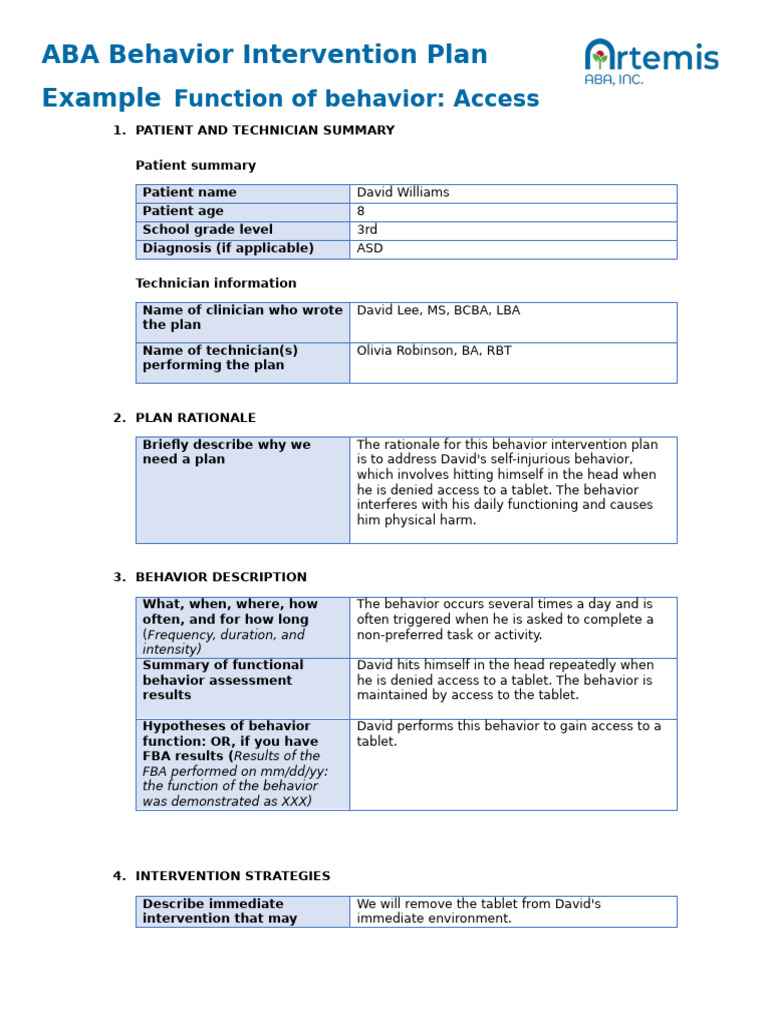 ABA Behavior Intervention Plan

Artemis
ABA, INC.

Example Function of behavior: Access

1. PATIENT AND TECHNICIAN SUMMARY

Patient summary

| Patient name | David Williams |
|---|---|
| Patient age | 8 |
| School grade level | 3rd |
| Diagnosis (if applicable) | ASD |

Technician information

| Name of clinician who wrote the plan | David Lee, MS, BCBA, LBA |
|---|---|
| Name of technician(s) performing the plan | Olivia Robinson, BA, RBT |

2. PLAN RATIONALE

| Briefly describe why we need a plan | The rationale for this behavior intervention plan is to address David's self-injurious behavior, which involves hitting himself in the head when he is denied access to a tablet. The behavior interferes with his daily functioning and causes him physical harm. |
|---|---|

3. BEHAVIOR DESCRIPTION

| What, when, where, how often, and for how long (Frequency, duration, and intensity) | The behavior occurs several times a day and is often triggered when he is asked to complete a non-preferred task or activity. |
|---|---|
| Summary of functional behavior assessment results | David hits himself in the head repeatedly when he is denied access to a tablet. The behavior is maintained by access to the tablet. |
| Hypotheses of behavior function: OR, if you have FBA results (Results of the FBA performed on mm/dd/yy: the function of the behavior was demonstrated as XXX) | David performs this behavior to gain access to a tablet. |

4. INTERVENTION STRATEGIES

| Describe immediate intervention that may | We will remove the tablet from David's immediate environment. |
|---|---|